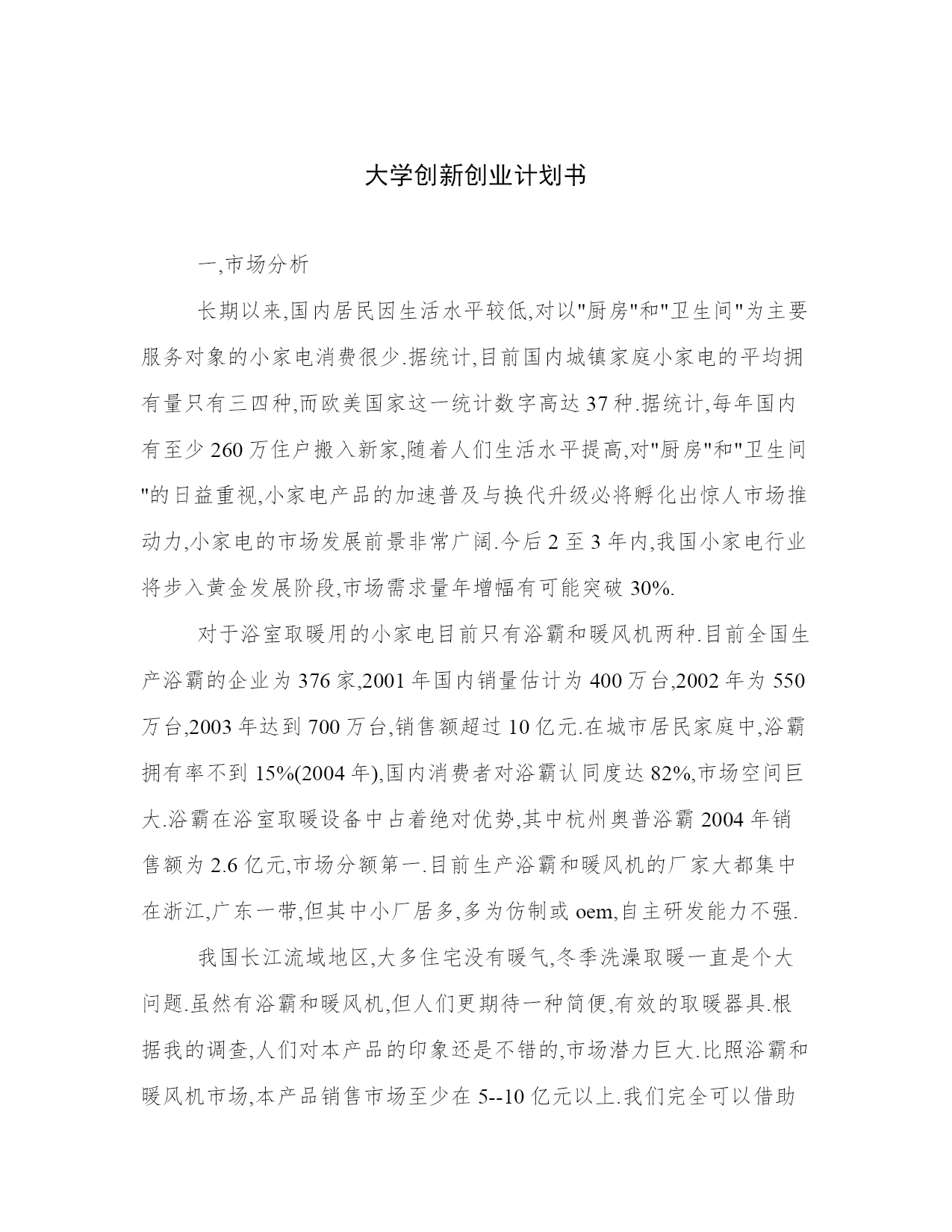 大学创新创业计划书

一,市场分析

长期以来,国内居民因生活水平较低,对以"厨房"和"卫生间"为主要服务对象的小家电消费很少.据统计,目前国内城镇家庭小家电的平均拥有量只有三四种,而欧美国家这一统计数字高达 37 种.据统计,每年国内有至少 260 万住户搬入新家,随着人们生活水平提高,对"厨房"和"卫生间"的日益重视,小家电产品的加速普及与换代升级必将孵化出惊人市场推动力,小家电的市场发展前景非常广阔.今后 2 至 3 年内,我国小家电行业将步入黄金发展阶段,市场需求量年增幅有可能突破 30%.

对于浴室取暖用的小家电目前只有浴霸和暖风机两种.目前全国生产浴霸的企业为 376 家,2001 年国内销量估计为 400 万台,2002 年为 550 万台,2003 年达到 700 万台,销售额超过 10 亿元.在城市居民家庭中,浴霸拥有率不到 15%(2004 年),国内消费者对浴霸认同度达 82%,市场空间巨大.浴霸在浴室取暖设备中占着绝对优势,其中杭州奥普浴霸 2004 年销售额为 2.6 亿元,市场分额第一.目前生产浴霸和暖风机的厂家大都集中在浙江,广东一带,但其中小厂居多,多为仿制或 oem,自主研发能力不强.

我国长江流域地区,大多住宅没有暖气,冬季洗澡取暖一直是个大问题.虽然有浴霸和暖风机,但人们更期待一种简便,有效的取暖器具.根据我的调查,人们对本产品的印象还是不错的,市场潜力巨大.比照浴霸和暖风机市场,本产品销售市场至少在 5--10 亿元以上.我们完全可以借助